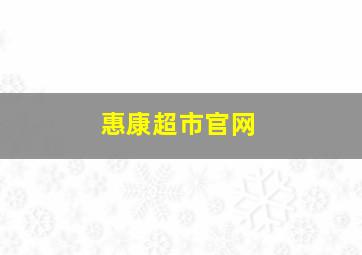 惠康超市官网